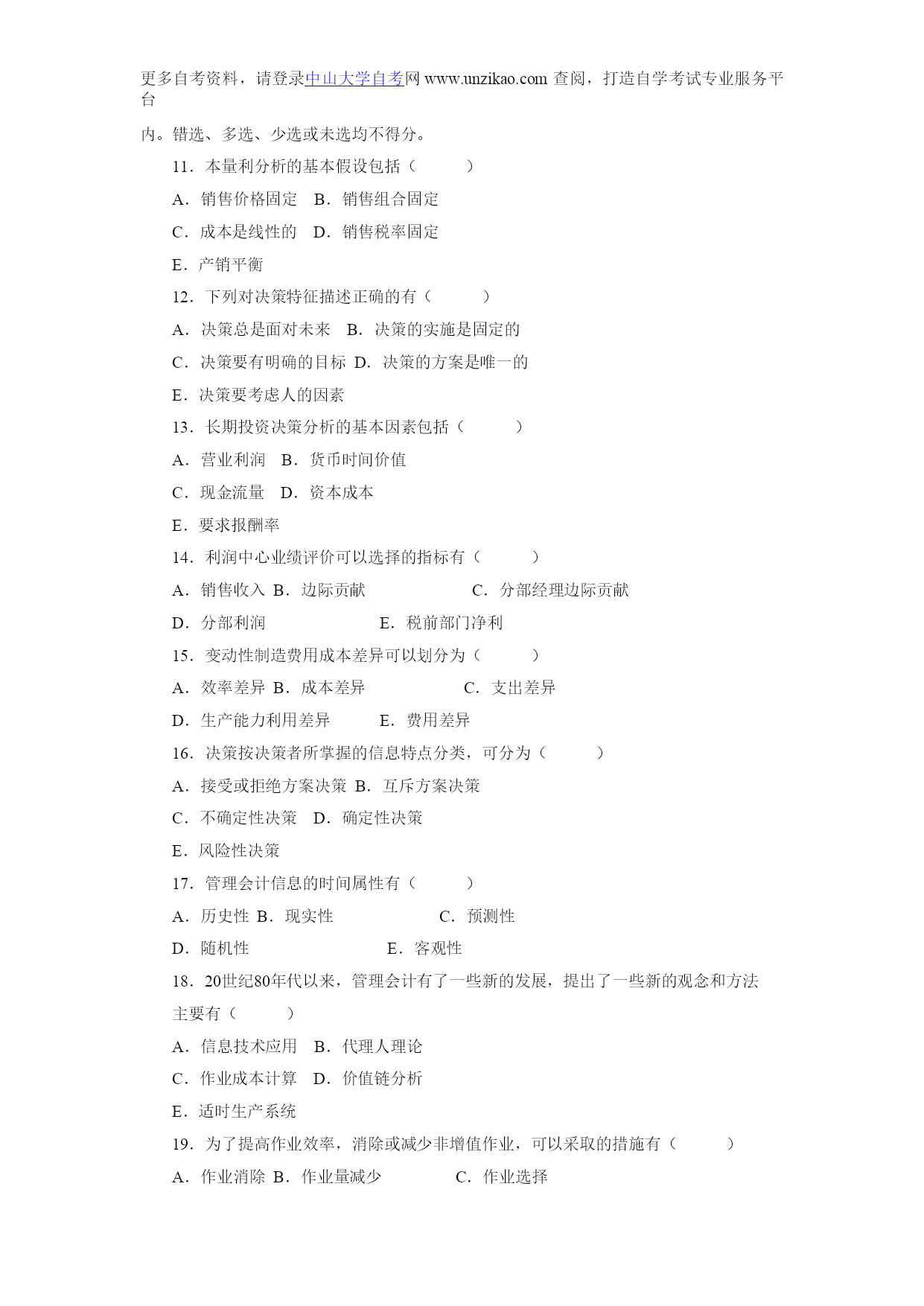 更多自考资料，请登录中山大学自考网 www.unzikao.com 查阅，打造自学考试专业服务平台

内。错选、多选、少选或未选均不得分。

11．本量利分析的基本假设包括（　　）

A．销售价格固定　B．销售组合固定

C．成本是线性的　D．销售税率固定

E．产销平衡

12．下列对决策特征描述正确的有（　　）

A．决策总是面对未来　B．决策的实施是固定的

C．决策要有明确的目标　D．决策的方案是唯一的

E．决策要考虑人的因素

13．长期投资决策分析的基本因素包括（　　）

A．营业利润　B．货币时间价值

C．现金流量　D．资本成本

E．要求报酬率

14．利润中心业绩评价可以选择的指标有（　　）

A．销售收入 B．边际贡献　C．分部经理边际贡献

D．分部利润　E．税前部门净利

15．变动性制造费用成本差异可以划分为（　　）

A．效率差异 B．成本差异　C．支出差异

D．生产能力利用差异　E．费用差异

16．决策按决策者所掌握的信息特点分类，可分为（　　）

A．接受或拒绝方案决策 B．互斥方案决策

C．不确定性决策　D．确定性决策

E．风险性决策

17．管理会计信息的时间属性有（　　）

A．历史性 B．现实性　C．预测性

D．随机性　E．客观性

18．20世纪80年代以来，管理会计有了一些新的发展，提出了一些新的观念和方法主要有（　　）

A．信息技术应用　B．代理人理论

C．作业成本计算　D．价值链分析

E．适时生产系统

19．为了提高作业效率，消除或减少非增值作业，可以采取的措施有（　　）

A．作业消除 B．作业量减少　C．作业选择